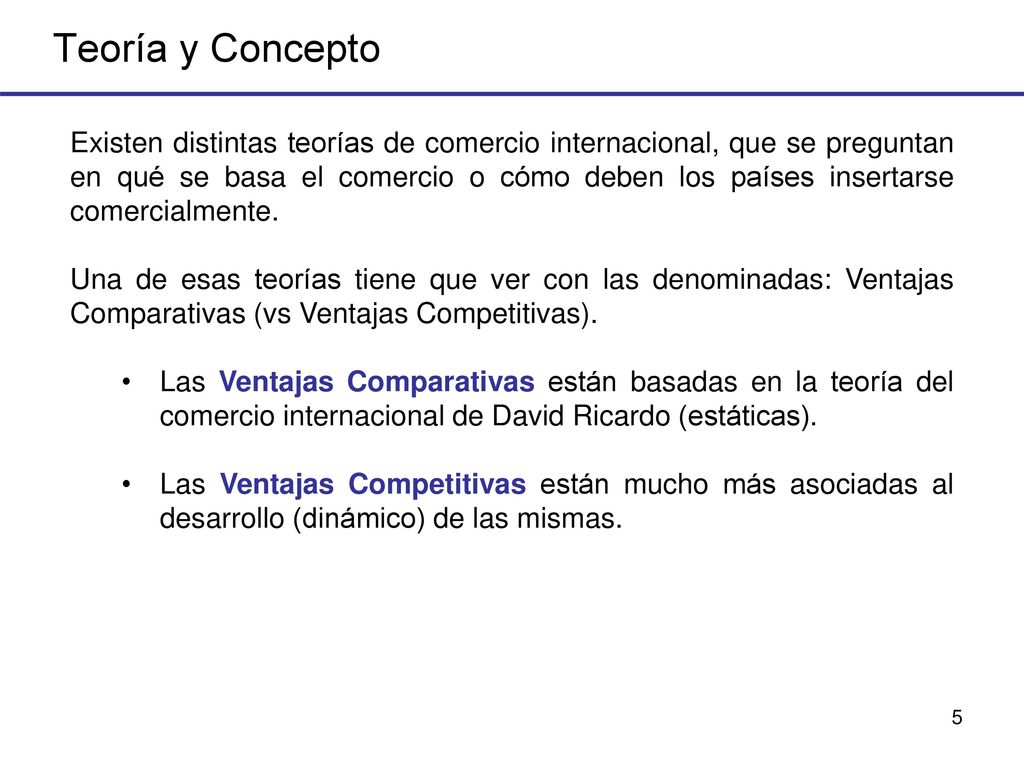 Teoría y Concepto

Existen distintas teorías de comercio internacional, que se preguntan en qué se basa el comercio o cómo deben los países insertarse comercialmente.

Una de esas teorías tiene que ver con las denominadas: Ventajas Comparativas (vs Ventajas Competitivas).

• Las Ventajas Comparativas están basadas en la teoría del comercio internacional de David Ricardo (estáticas).

• Las Ventajas Competitivas están mucho más asociadas al desarrollo (dinámico) de las mismas.

5